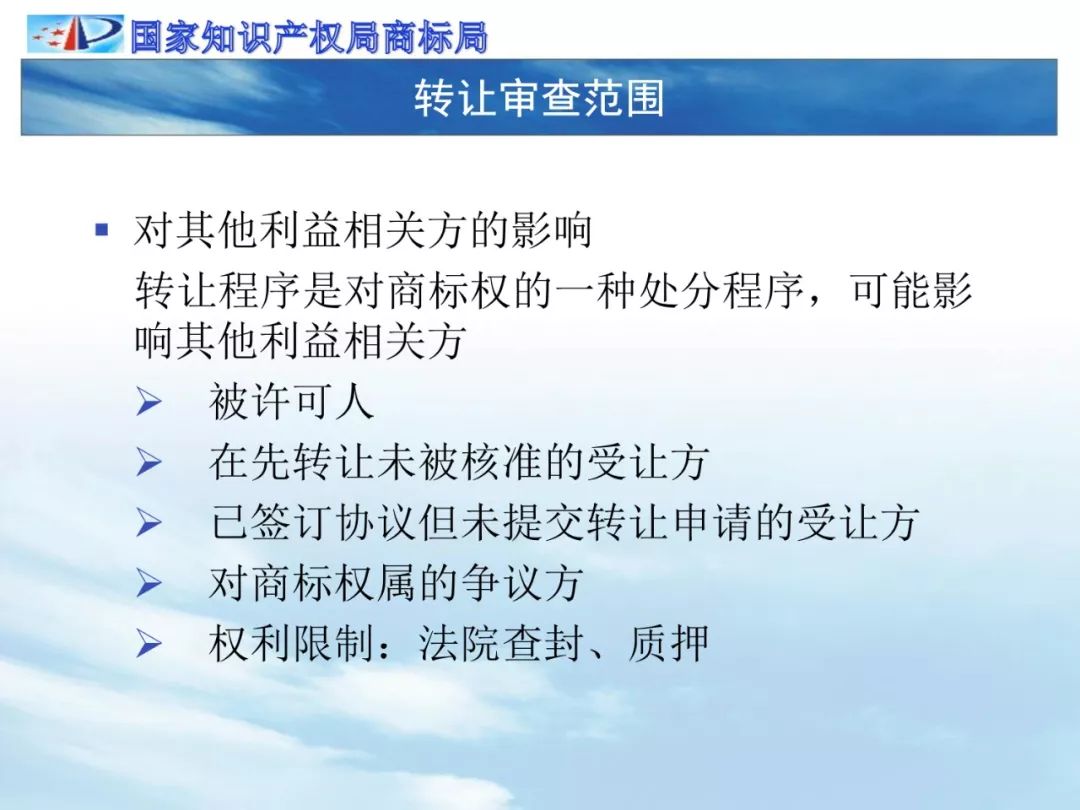 国家知识产权局商标局

转让审查范围

▪ 对其他利益相关方的影响

转让程序是对商标权的一种处分程序，可能影响其他利益相关方

➢ 被许可人
➢ 在先转让未被核准的受让方
➢ 已签订协议但未提交转让申请的受让方
➢ 对商标权属的争议方
➢ 权利限制：法院查封、质押